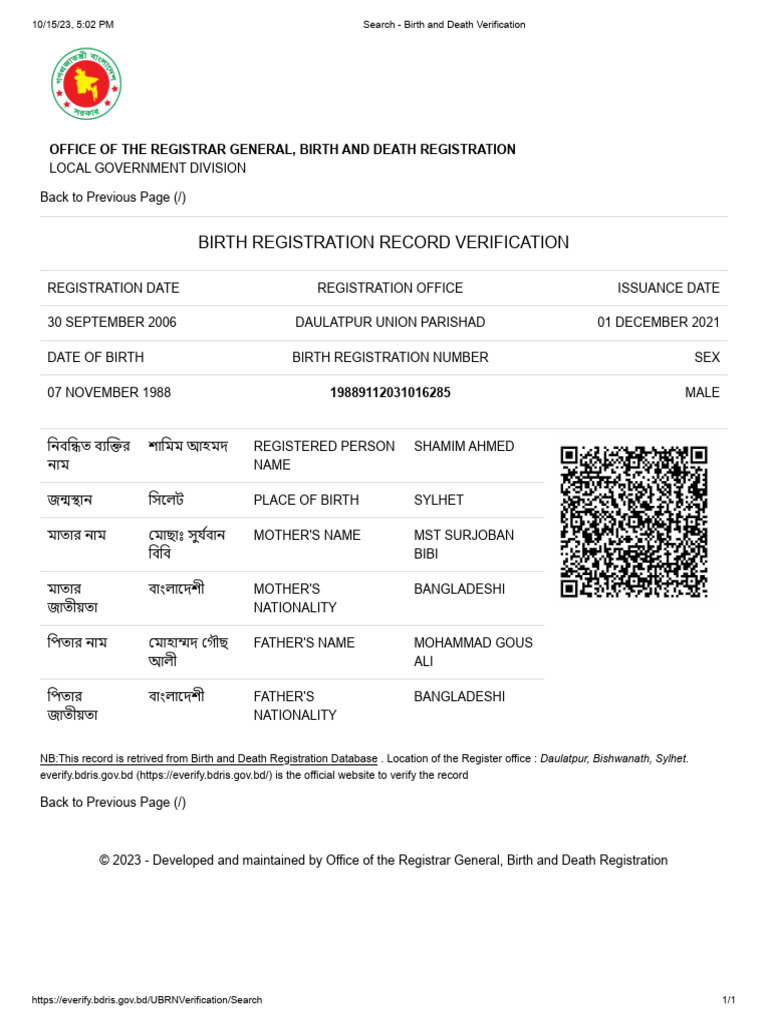 10/15/23, 5:02 PM Search - Birth and Death Verification

গণপ্রজাতন্ত্রী বাংলাদেশ সরকার

OFFICE OF THE REGISTRAR GENERAL, BIRTH AND DEATH REGISTRATION
LOCAL GOVERNMENT DIVISION

Back to Previous Page (/)

BIRTH REGISTRATION RECORD VERIFICATION

| REGISTRATION DATE | REGISTRATION OFFICE | ISSUANCE DATE |
|---|---|---|
| 30 SEPTEMBER 2006 | DAULATPUR UNION PARISHAD | 01 DECEMBER 2021 |
| DATE OF BIRTH | BIRTH REGISTRATION NUMBER | SEX |
| 07 NOVEMBER 1988 | 19889112031016285 | MALE |

| নিবন্ধিত ব্যক্তির নাম | শামিম আহমদ | REGISTERED PERSON NAME | SHAMIM AHMED |
|---|---|---|---|
| জন্মস্থান | সিলেট | PLACE OF BIRTH | SYLHET |
| মাতার নাম | মোছাঃ সুর্যবান বিবি | MOTHER'S NAME | MST SURJOBAN BIBI |
| মাতার জাতীয়তা | বাংলাদেশী | MOTHER'S NATIONALITY | BANGLADESHI |
| পিতার নাম | মোহাম্মদ গৌছ আলী | FATHER'S NAME | MOHAMMAD GOUS ALI |
| পিতার জাতীয়তা | বাংলাদেশী | FATHER'S NATIONALITY | BANGLADESHI |

NB:This record is retrived from Birth and Death Registration Database . Location of the Register office : Daulatpur, Bishwanath, Sylhet.
everify.bdris.gov.bd (https://everify.bdris.gov.bd/) is the official website to verify the record

Back to Previous Page (/)

© 2023 - Developed and maintained by Office of the Registrar General, Birth and Death Registration

https://everify.bdris.gov.bd/UBRNVerification/Search 1/1